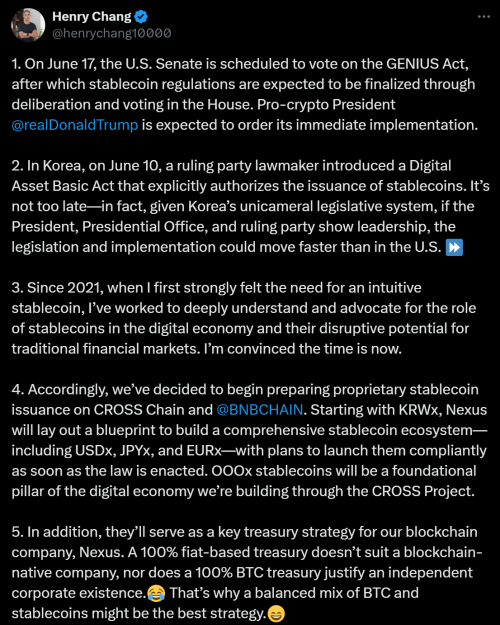 Henry Chang
@henrychang10000

1. On June 17, the U.S. Senate is scheduled to vote on the GENIUS Act, after which stablecoin regulations are expected to be finalized through deliberation and voting in the House. Pro-crypto President @realDonaldTrump is expected to order its immediate implementation.

2. In Korea, on June 10, a ruling party lawmaker introduced a Digital Asset Basic Act that explicitly authorizes the issuance of stablecoins. It's not too late—in fact, given Korea's unicameral legislative system, if the President, Presidential Office, and ruling party show leadership, the legislation and implementation could move faster than in the U.S. ⏩

3. Since 2021, when I first strongly felt the need for an intuitive stablecoin, I've worked to deeply understand and advocate for the role of stablecoins in the digital economy and their disruptive potential for traditional financial markets. I'm convinced the time is now.

4. Accordingly, we've decided to begin preparing proprietary stablecoin issuance on CROSS Chain and @BNBCHAIN. Starting with KRWx, Nexus will lay out a blueprint to build a comprehensive stablecoin ecosystem—including USDx, JPYx, and EURx—with plans to launch them compliantly as soon as the law is enacted. OOOx stablecoins will be a foundational pillar of the digital economy we're building through the CROSS Project.

5. In addition, they'll serve as a key treasury strategy for our blockchain company, Nexus. A 100% fiat-based treasury doesn't suit a blockchain-native company, nor does a 100% BTC treasury justify an independent corporate existence.😂 That's why a balanced mix of BTC and stablecoins might be the best strategy.😄